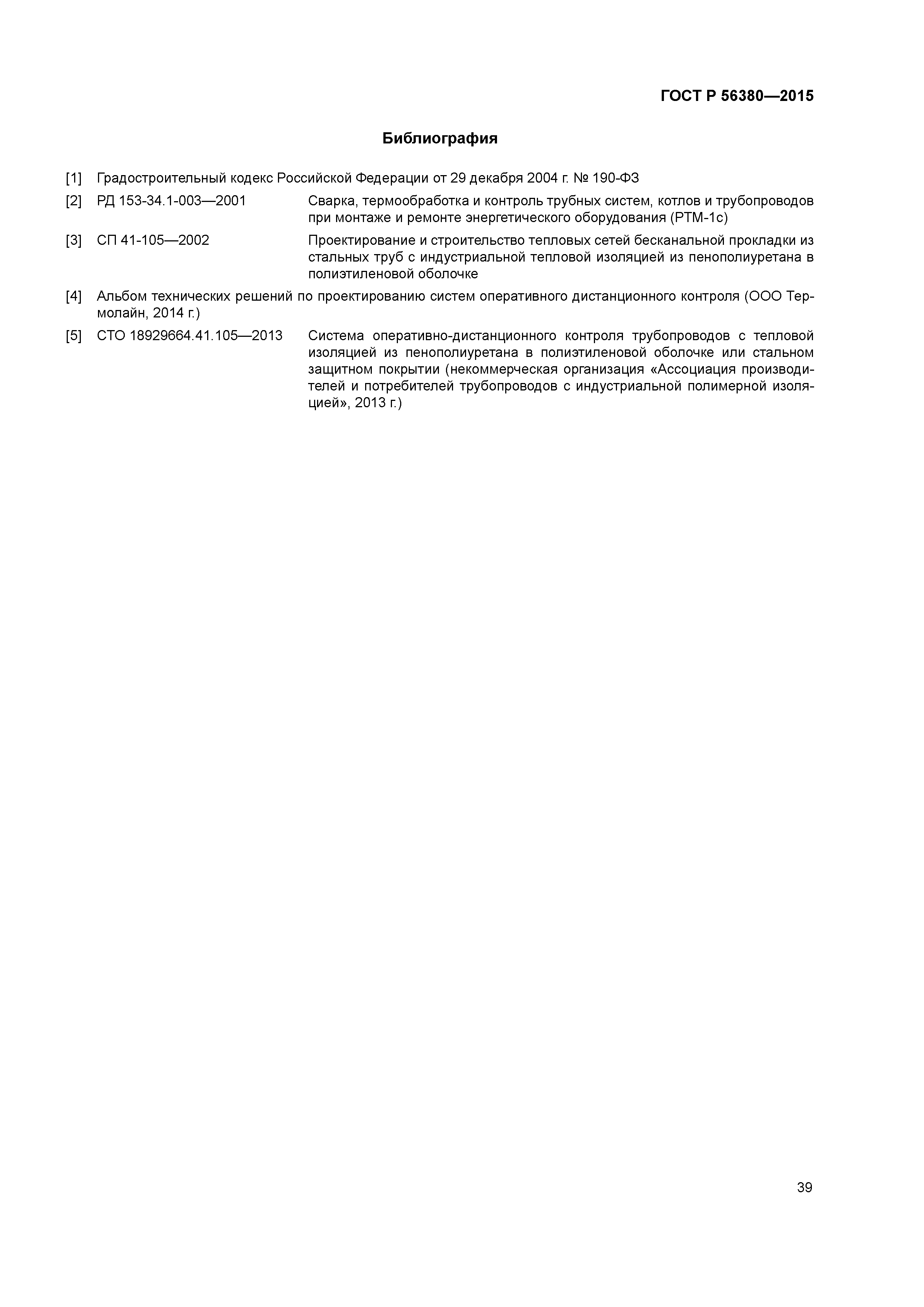 ГОСТ Р 56380—2015

Библиография

[1] Градостроительный кодекс Российской Федерации от 29 декабря 2004 г. № 190-ФЗ

[2] РД 153-34.1-003—2001 Сварка, термообработка и контроль трубных систем, котлов и трубопроводов при монтаже и ремонте энергетического оборудования (РТМ-1с)

[3] СП 41-105—2002 Проектирование и строительство тепловых сетей бесканальной прокладки из стальных труб с индустриальной тепловой изоляцией из пенополиуретана в полиэтиленовой оболочке

[4] Альбом технических решений по проектированию систем оперативного дистанционного контроля (ООО Термолайн, 2014 г.)

[5] СТО 18929664.41.105—2013 Система оперативно-дистанционного контроля трубопроводов с тепловой изоляцией из пенополиуретана в полиэтиленовой оболочке или стальном защитном покрытии (некоммерческая организация «Ассоциация производителей и потребителей трубопроводов с индустриальной полимерной изоляцией», 2013 г.)

39